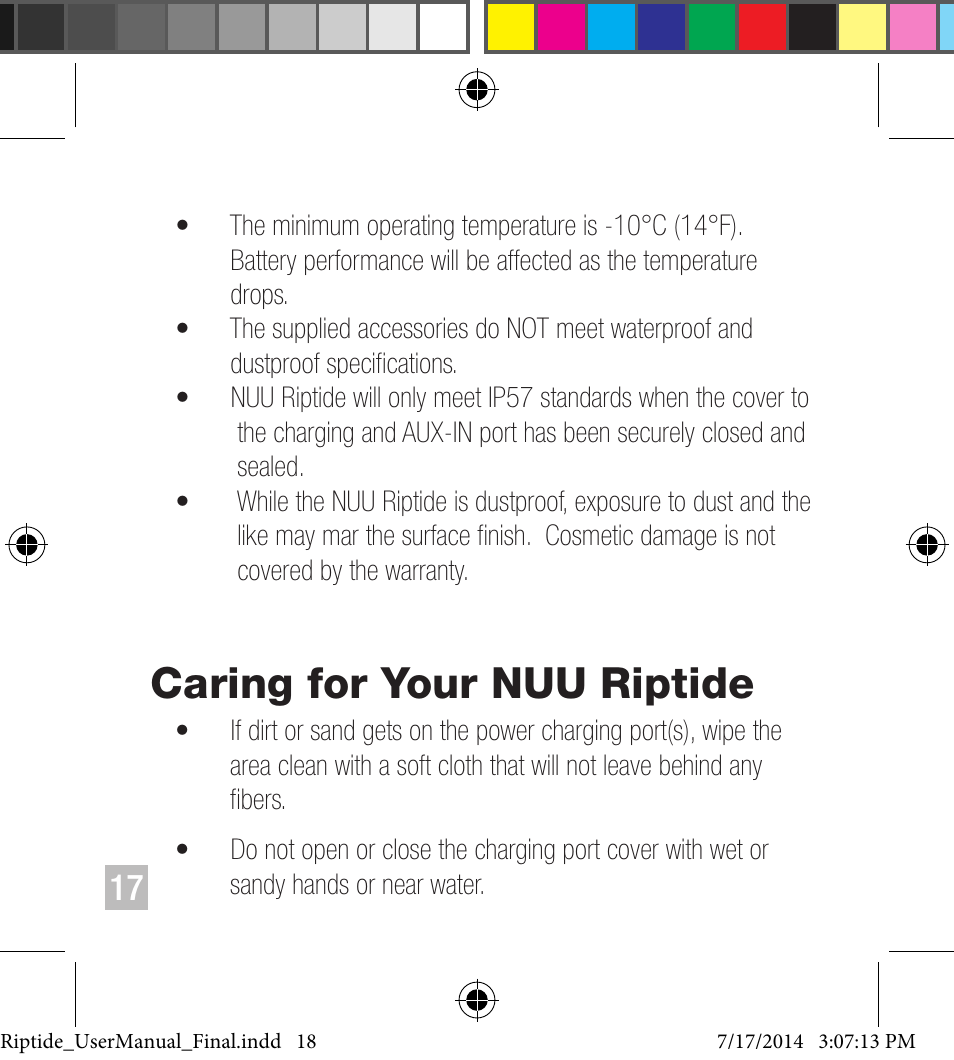 • The minimum operating temperature is -10°C (14°F). Battery performance will be affected as the temperature drops.
• The supplied accessories do NOT meet waterproof and dustproof specifications.
• NUU Riptide will only meet IP57 standards when the cover to the charging and AUX-IN port has been securely closed and sealed.
• While the NUU Riptide is dustproof, exposure to dust and the like may mar the surface finish. Cosmetic damage is not covered by the warranty.

Caring for Your NUU Riptide

• If dirt or sand gets on the power charging port(s), wipe the area clean with a soft cloth that will not leave behind any fibers.

• Do not open or close the charging port cover with wet or sandy hands or near water.

17

Riptide_UserManual_Final.indd 18 7/17/2014 3:07:13 PM